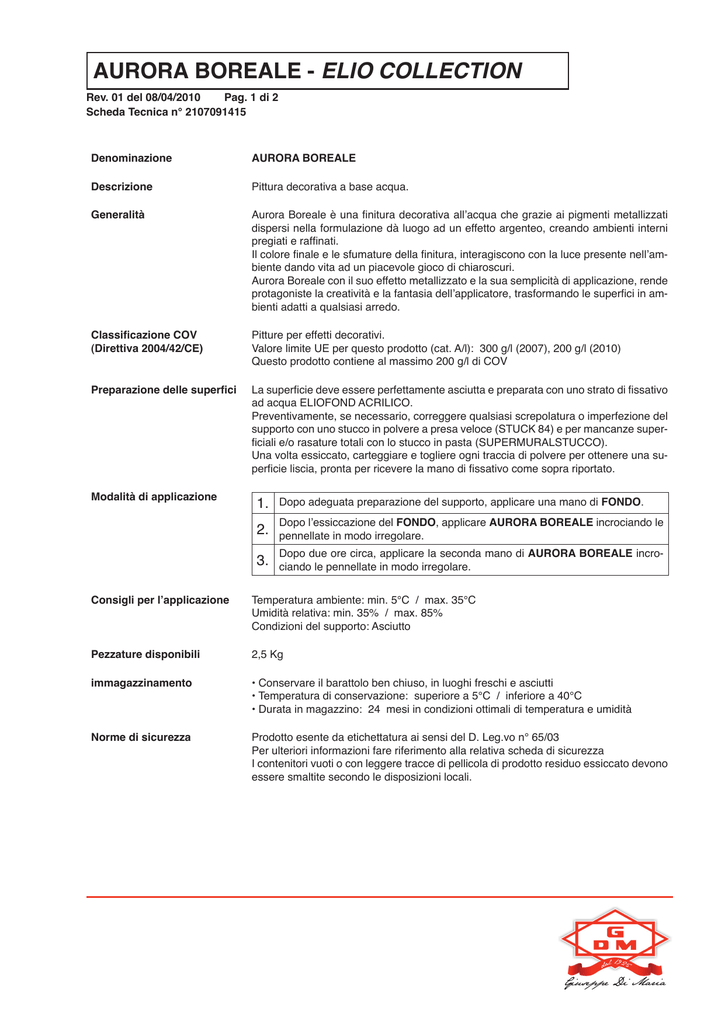 AURORA BOREALE - ELIO COLLECTION

Rev. 01 del 08/04/2010 Pag. 1 di 2
Scheda Tecnica n° 2107091415

Denominazione
AURORA BOREALE

Descrizione
Pittura decorativa a base acqua.

Generalità
Aurora Boreale è una finitura decorativa all'acqua che grazie ai pigmenti metallizzati dispersi nella formulazione dà luogo ad un effetto argenteo, creando ambienti interni pregiati e raffinati.
Il colore finale e le sfumature della finitura, interagiscono con la luce presente nell'ambiente dando vita ad un piacevole gioco di chiaroscuri.
Aurora Boreale con il suo effetto metallizzato e la sua semplicità di applicazione, rende protagoniste la creatività e la fantasia dell'applicatore, trasformando le superfici in ambienti adatti a qualsiasi arredo.

Classificazione COV (Direttiva 2004/42/CE)
Pitture per effetti decorativi.
Valore limite UE per questo prodotto (cat. A/l): 300 g/l (2007), 200 g/l (2010)
Questo prodotto contiene al massimo 200 g/l di COV

Preparazione delle superfici
La superficie deve essere perfettamente asciutta e preparata con uno strato di fissativo ad acqua ELIOFOND ACRILICO.
Preventivamente, se necessario, correggere qualsiasi screpolatura o imperfezione del supporto con uno stucco in polvere a presa veloce (STUCK 84) e per mancanze superficiali e/o rasature totali con lo stucco in pasta (SUPERMURALSTUCCO).
Una volta essiccato, carteggiare e togliere ogni traccia di polvere per ottenere una superficie liscia, pronta per ricevere la mano di fissativo come sopra riportato.

Modalità di applicazione

| 1. | Dopo adeguata preparazione del supporto, applicare una mano di FONDO. |
|---|---|
| 2. | Dopo l'essiccazione del FONDO, applicare AURORA BOREALE incrociando le pennellate in modo irregolare. |
| 3. | Dopo due ore circa, applicare la seconda mano di AURORA BOREALE incrociando le pennellate in modo irregolare. |

Consigli per l'applicazione
Temperatura ambiente: min. 5°C / max. 35°C
Umidità relativa: min. 35% / max. 85%
Condizioni del supporto: Asciutto

Pezzature disponibili
2,5 Kg

immagazzinamento
• Conservare il barattolo ben chiuso, in luoghi freschi e asciutti
• Temperatura di conservazione: superiore a 5°C / inferiore a 40°C
• Durata in magazzino: 24 mesi in condizioni ottimali di temperatura e umidità

Norme di sicurezza
Prodotto esente da etichettatura ai sensi del D. Leg.vo n° 65/03
Per ulteriori informazioni fare riferimento alla relativa scheda di sicurezza
I contenitori vuoti o con leggere tracce di pellicola di prodotto residuo essiccato devono essere smaltite secondo le disposizioni locali.

G
DM
Giuseppe Di Maria